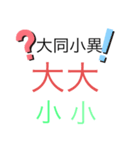 ?大同小異!
大大
小小